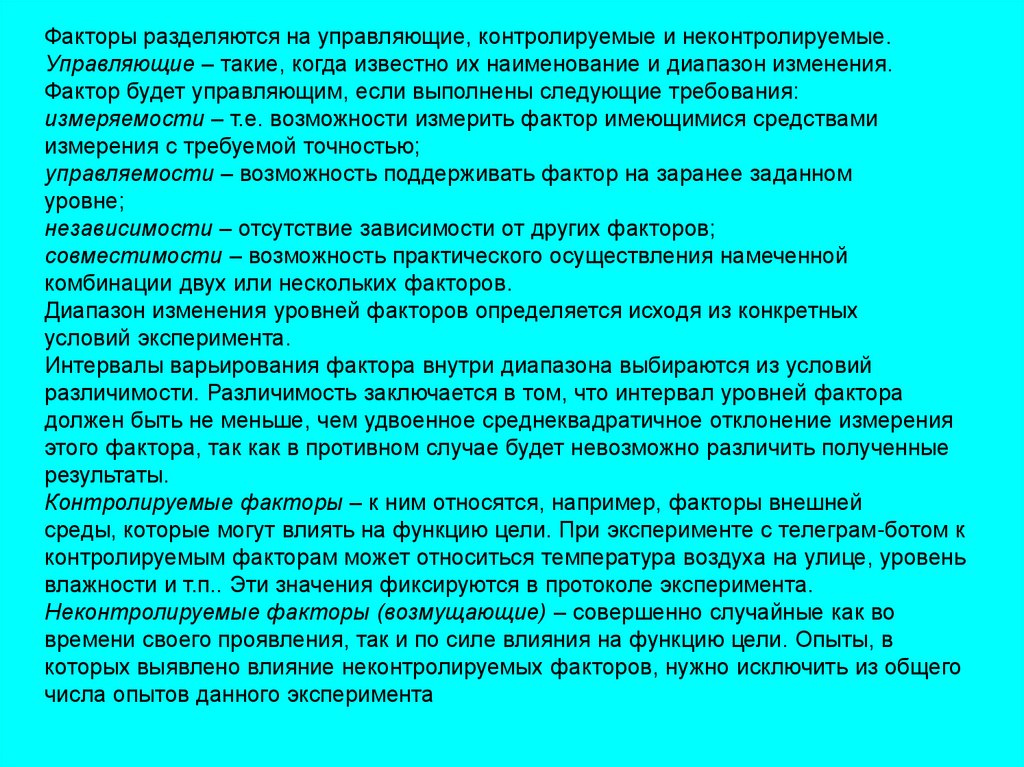 Факторы разделяются на управляющие, контролируемые и неконтролируемые.
Управляющие – такие, когда известно их наименование и диапазон изменения.
Фактор будет управляющим, если выполнены следующие требования:
измеряемости – т.е. возможности измерить фактор имеющимися средствами измерения с требуемой точностью;
управляемости – возможность поддерживать фактор на заранее заданном уровне;
независимости – отсутствие зависимости от других факторов;
совместимости – возможность практического осуществления намеченной комбинации двух или нескольких факторов.
Диапазон изменения уровней факторов определяется исходя из конкретных условий эксперимента.
Интервалы варьирования фактора внутри диапазона выбираются из условий различимости. Различимость заключается в том, что интервал уровней фактора должен быть не меньше, чем удвоенное среднеквадратичное отклонение измерения этого фактора, так как в противном случае будет невозможно различить полученные результаты.
Контролируемые факторы – к ним относятся, например, факторы внешней среды, которые могут влиять на функцию цели. При эксперименте с телеграм-ботом к контролируемым факторам может относиться температура воздуха на улице, уровень влажности и т.п.. Эти значения фиксируются в протоколе эксперимента.
Неконтролируемые факторы (возмущающие) – совершенно случайные как во времени своего проявления, так и по силе влияния на функцию цели. Опыты, в которых выявлено влияние неконтролируемых факторов, нужно исключить из общего числа опытов данного эксперимента